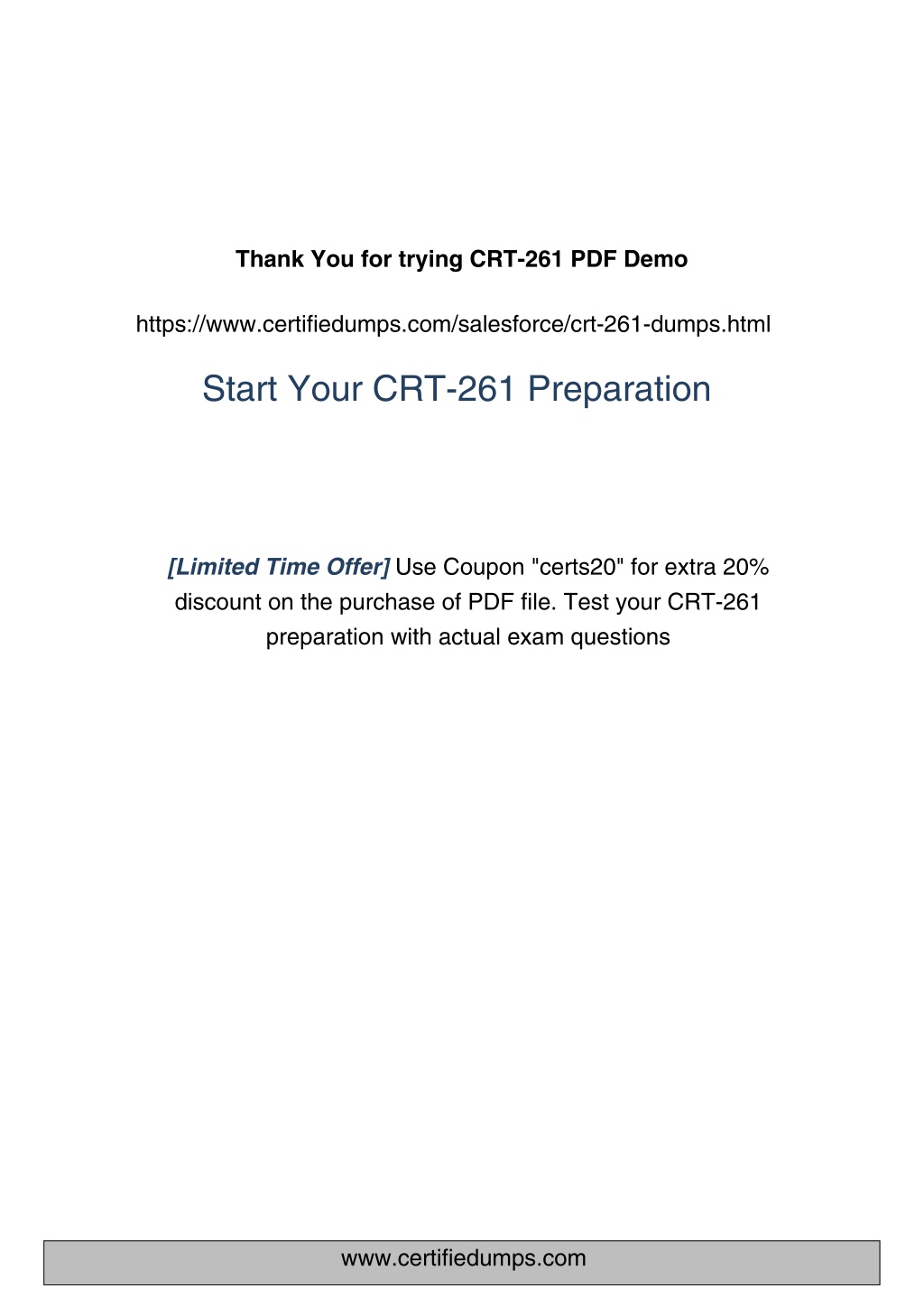 Thank You for trying CRT-261 PDF Demo

https://www.certifiedumps.com/salesforce/crt-261-dumps.html

Start Your CRT-261 Preparation

[Limited Time Offer] Use Coupon "certs20" for extra 20% discount on the purchase of PDF file. Test your CRT-261 preparation with actual exam questions

www.certifiedumps.com